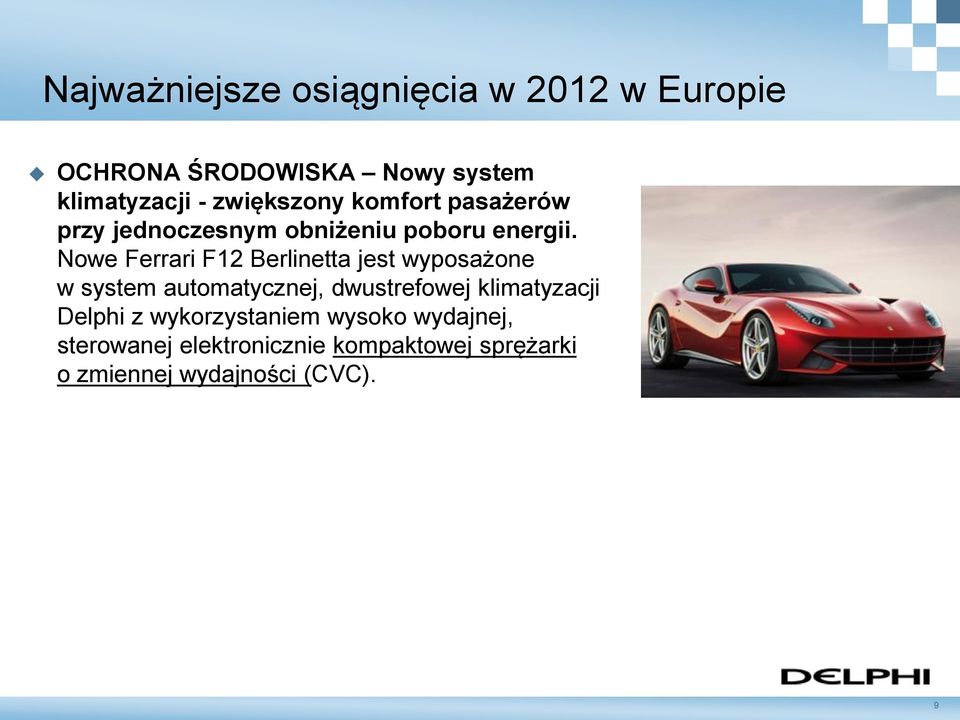 Najważniejsze osiągnięcia w 2012 w Europie

OCHRONA ŚRODOWISKA – Nowy system klimatyzacji - zwiększony komfort pasażerów przy jednoczesnym obniżeniu poboru energii. Nowe Ferrari F12 Berlinetta jest wyposażone w system automatycznej, dwustrefowej klimatyzacji Delphi z wykorzystaniem wysoko wydajnej, sterowanej elektronicznie kompaktowej sprężarki o zmiennej wydajności (CVC).

DELPHI

9